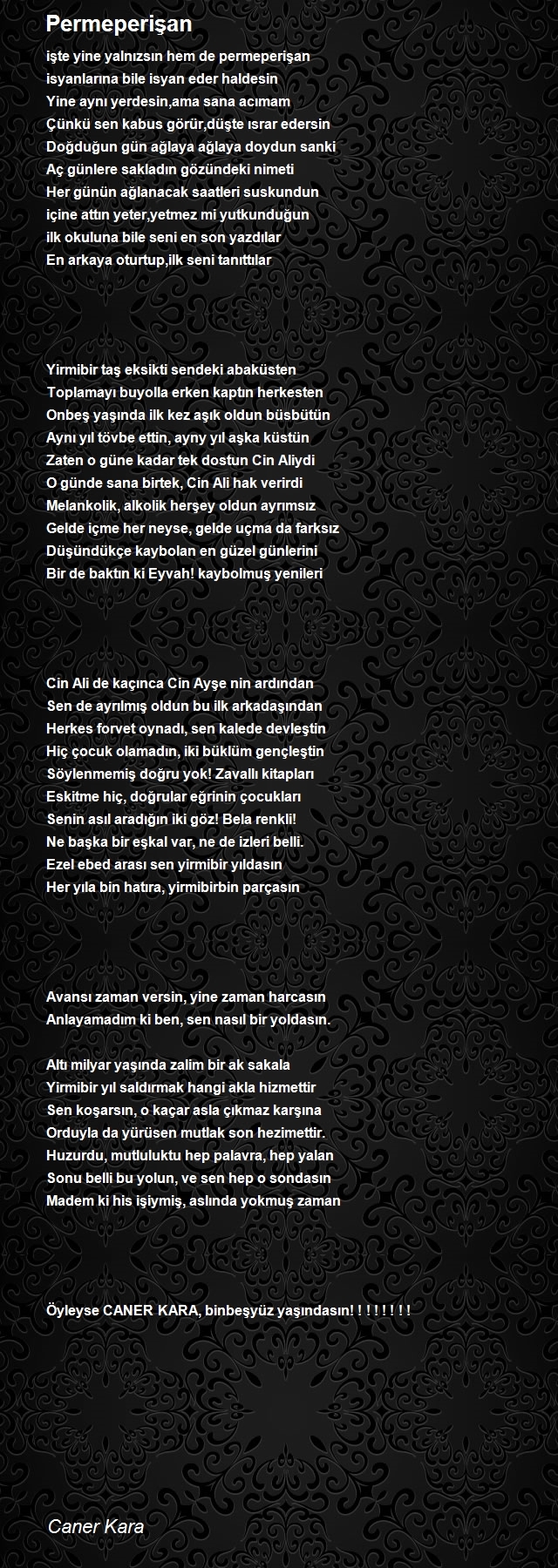 Permeperişan

işte yine yalnızsın hem de permeperişan
isyanlarına bile isyan eder haldesin
Yine aynı yerdesin,ama sana acımam
Çünkü sen kabus görür,düşte ısrar edersin
Doğduğun gün ağlaya ağlaya doydun sanki
Aç günlere sakladın gözündeki nimeti
Her günün ağlanacak saatleri suskundun
içine attın yeter,yetmez mi yutkunduğun
ilk okuluna bile seni en son yazdılar
En arkaya oturtup,ilk seni tanıttılar

Yirmibir taş eksikti sendeki abaküsten
Toplamayı buyolla erken kaptın herkesten
Onbeş yaşında ilk kez aşık oldun büsbütün
Aynı yıl tövbe ettin, ayny yıl aşka küstün
Zaten o güne kadar tek dostun Cin Aliydi
O günde sana birtek, Cin Ali hak verirdi
Melankolik, alkolik herşey oldun ayrımsız
Gelde içme her neyse, gelde uçma da farksız
Düşündükçe kaybolan en güzel günlerini
Bir de baktın ki Eyvah! kaybolmuş yenileri

Cin Ali de kaçınca Cin Ayşe nin ardından
Sen de ayrılmış oldun bu ilk arkadaşından
Herkes forvet oynadı, sen kalede devleştin
Hiç çocuk olamadın, iki büklüm gençleştin
Söylenmemiş doğru yok! Zavallı kitapları
Eskitme hiç, doğrular eğrinin çocukları
Senin asıl aradığın iki göz! Bela renkli!
Ne başka bir eşkal var, ne de izleri belli.
Ezel ebed arası sen yirmibir yıldasın
Her yıla bin hatıra, yirmibirbin parçasın

Avansı zaman versin, yine zaman harcasın
Anlayamadım ki ben, sen nasıl bir yoldasın.

Altı milyar yaşında zalim bir ak sakala
Yirmibir yıl saldırmak hangi akla hizmettir
Sen koşarsın, o kaçar asla çıkmaz karşına
Orduyla da yürüsen mutlak son hezimettir.
Huzurdu, mutluluktu hep palavra, hep yalan
Sonu belli bu yolun, ve sen hep o sondasın
Madem ki his işiymiş, aslında yokmuş zaman

Öyleyse CANER KARA, binbeşyüz yaşındasın! ! ! ! ! ! ! !

Caner Kara